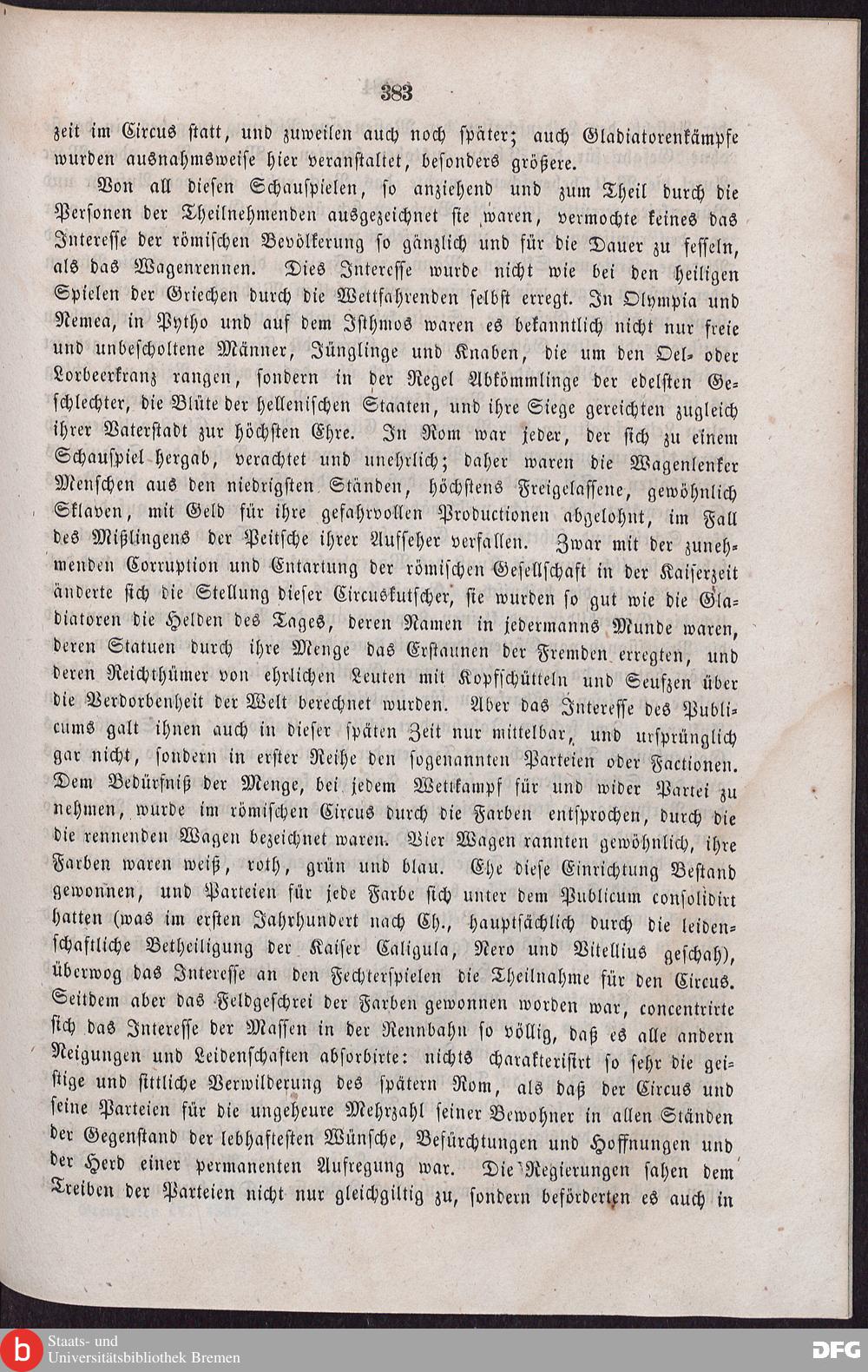 383

zeit im Circus statt, und zuweilen auch noch später; auch Gladiatorenkämpfe wurden ausnahmsweise hier veranstaltet, besonders größere.

Von all diesen Schauspielen, so anziehend und zum Theil durch die Personen der Theilnehmenden ausgezeichnet sie waren, vermochte keines das Interesse der römischen Bevölkerung so gänzlich und für die Dauer zu fesseln, als das Wagenrennen. Dies Interesse wurde nicht wie bei den heiligen Spielen der Griechen durch die Wettfahrenden selbst erregt. In Olympia und Nemea, in Pytho und auf dem Isthmos waren es bekanntlich nicht nur freie und unbescholtene Männer, Jünglinge und Knaben, die um den Oel- oder Lorbeerkranz rangen, sondern in der Regel Abkömmlinge der edelsten Geschlechter, die Blüte der hellenischen Staaten, und ihre Siege gereichten zugleich ihrer Vaterstadt zur höchsten Ehre. In Rom war jeder, der sich zu einem Schauspiel hergab, verachtet und unehrlich; daher waren die Wagenlenker Menschen aus den niedrigsten Ständen, höchstens Freigelassene, gewöhnlich Sklaven, mit Geld für ihre gefahrvollen Productionen abgelohnt, im Fall des Mißlingens der Peitsche ihrer Aufseher verfallen. Zwar mit der zunehmenden Corruption und Entartung der römischen Gesellschaft in der Kaiserzeit änderte sich die Stellung dieser Circuskutscher, sie wurden so gut wie die Gladiatoren die Helden des Tages, deren Namen in jedermanns Munde waren, deren Statuen durch ihre Menge das Erstaunen der Fremden erregten, und deren Reichthümer von ehrlichen Leuten mit Kopfschütteln und Seufzen über die Verdorbenheit der Welt berechnet wurden. Aber das Interesse des Publicums galt ihnen auch in dieser späten Zeit nur mittelbar, und ursprünglich gar nicht, sondern in erster Reihe den sogenannten Parteien oder Factionen. Dem Bedürfniß der Menge, bei jedem Wettkampf für und wider Partei zu nehmen, wurde im römischen Circus durch die Farben entsprochen, durch die die rennenden Wagen bezeichnet waren. Vier Wagen rannten gewöhnlich, ihre Farben waren weiß, roth, grün und blau. Ehe diese Einrichtung Bestand gewonnen, und Parteien für jede Farbe sich unter dem Publicum consolidirt hatten (was im ersten Jahrhundert nach Ch., hauptsächlich durch die leidenschaftliche Betheiligung der Kaiser Caligula, Nero und Vitellius geschah), überwog das Interesse an den Fechterspielen die Theilnahme für den Circus. Seitdem aber das Feldgeschrei der Farben gewonnen worden war, concentrirte sich das Interesse der Massen in der Rennbahn so völlig, daß es alle andern Neigungen und Leidenschaften absorbirte: nichts charakterisirt so sehr die geistige und sittliche Verwilderung des spätern Rom, als daß der Circus und seine Parteien für die ungeheure Mehrzahl seiner Bewohner in allen Ständen der Gegenstand der lebhaftesten Wünsche, Befürchtungen und Hoffnungen und der Herd einer permanenten Aufregung war. Die Regierungen sahen dem Treiben der Parteien nicht nur gleichgiltig zu, sondern beförderten es auch in

Staats- und Universitätsbibliothek Bremen
DFG